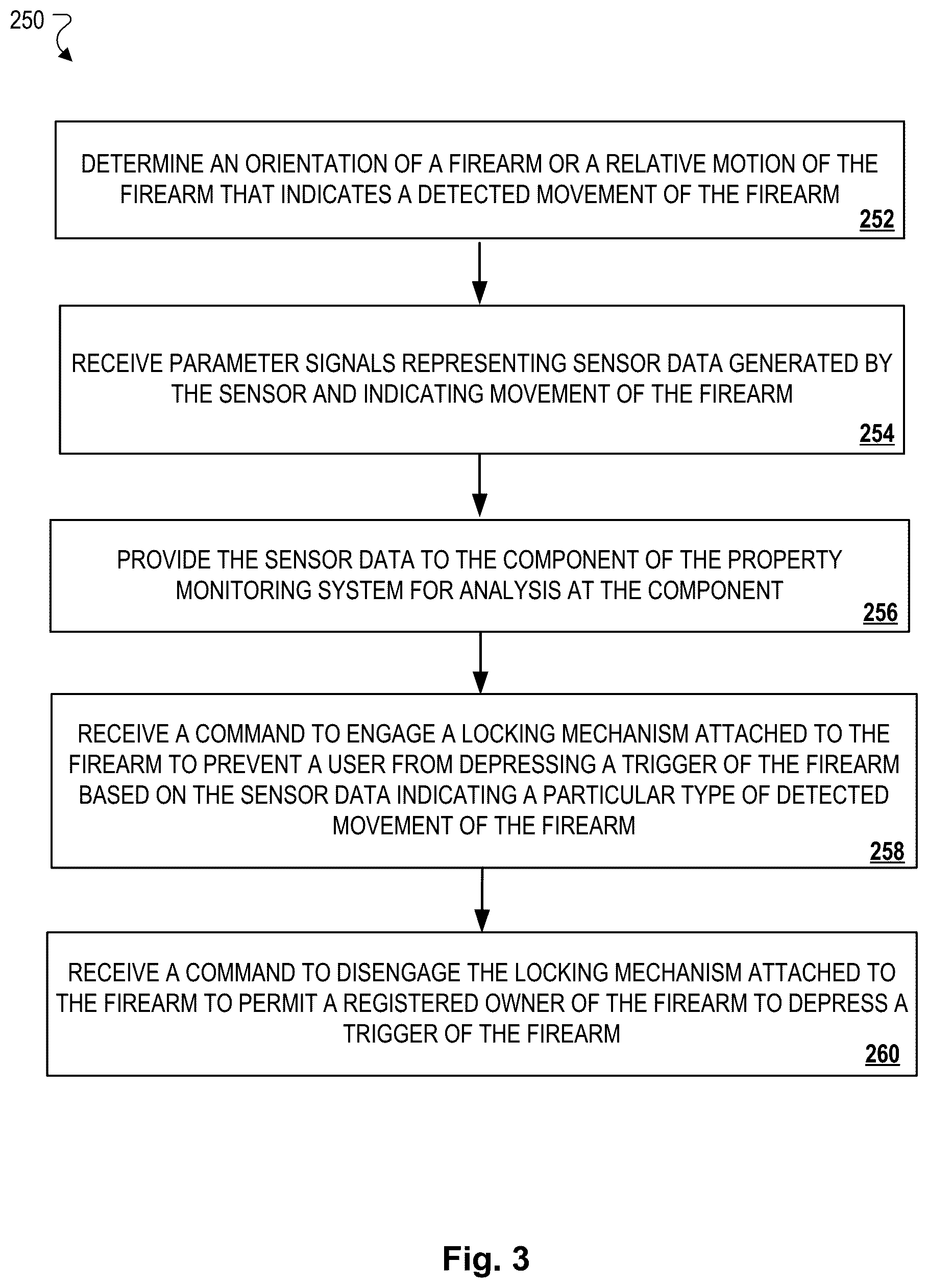 250

DETERMINE AN ORIENTATION OF A FIREARM OR A RELATIVE MOTION OF THE FIREARM THAT INDICATES A DETECTED MOVEMENT OF THE FIREARM
252

RECEIVE PARAMETER SIGNALS REPRESENTING SENSOR DATA GENERATED BY THE SENSOR AND INDICATING MOVEMENT OF THE FIREARM
254

PROVIDE THE SENSOR DATA TO THE COMPONENT OF THE PROPERTY MONITORING SYSTEM FOR ANALYSIS AT THE COMPONENT
256

RECEIVE A COMMAND TO ENGAGE A LOCKING MECHANISM ATTACHED TO THE FIREARM TO PREVENT A USER FROM DEPRESSING A TRIGGER OF THE FIREARM BASED ON THE SENSOR DATA INDICATING A PARTICULAR TYPE OF DETECTED MOVEMENT OF THE FIREARM
258

RECEIVE A COMMAND TO DISENGAGE THE LOCKING MECHANISM ATTACHED TO THE FIREARM TO PERMIT A REGISTERED OWNER OF THE FIREARM TO DEPRESS A TRIGGER OF THE FIREARM
260

Fig. 3